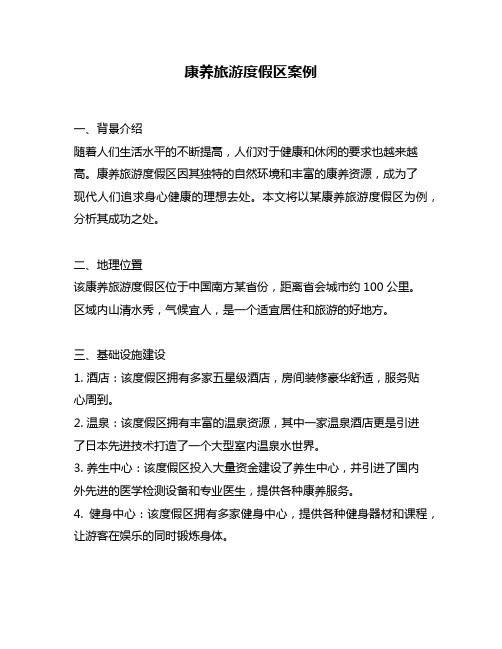 康养旅游度假区案例

一、背景介绍
随着人们生活水平的不断提高，人们对于健康和休闲的要求也越来越高。康养旅游度假区因其独特的自然环境和丰富的康养资源，成为了现代人们追求身心健康的理想去处。本文将以某康养旅游度假区为例，分析其成功之处。

二、地理位置
该康养旅游度假区位于中国南方某省份，距离省会城市约 100 公里。区域内山清水秀，气候宜人，是一个适宜居住和旅游的好地方。

三、基础设施建设
1. 酒店：该度假区拥有多家五星级酒店，房间装修豪华舒适，服务贴心周到。
2. 温泉：该度假区拥有丰富的温泉资源，其中一家温泉酒店更是引进了日本先进技术打造了一个大型室内温泉水世界。
3. 养生中心：该度假区投入大量资金建设了养生中心，并引进了国内外先进的医学检测设备和专业医生，提供各种康养服务。
4. 健身中心：该度假区拥有多家健身中心，提供各种健身器材和课程，让游客在娱乐的同时锻炼身体。